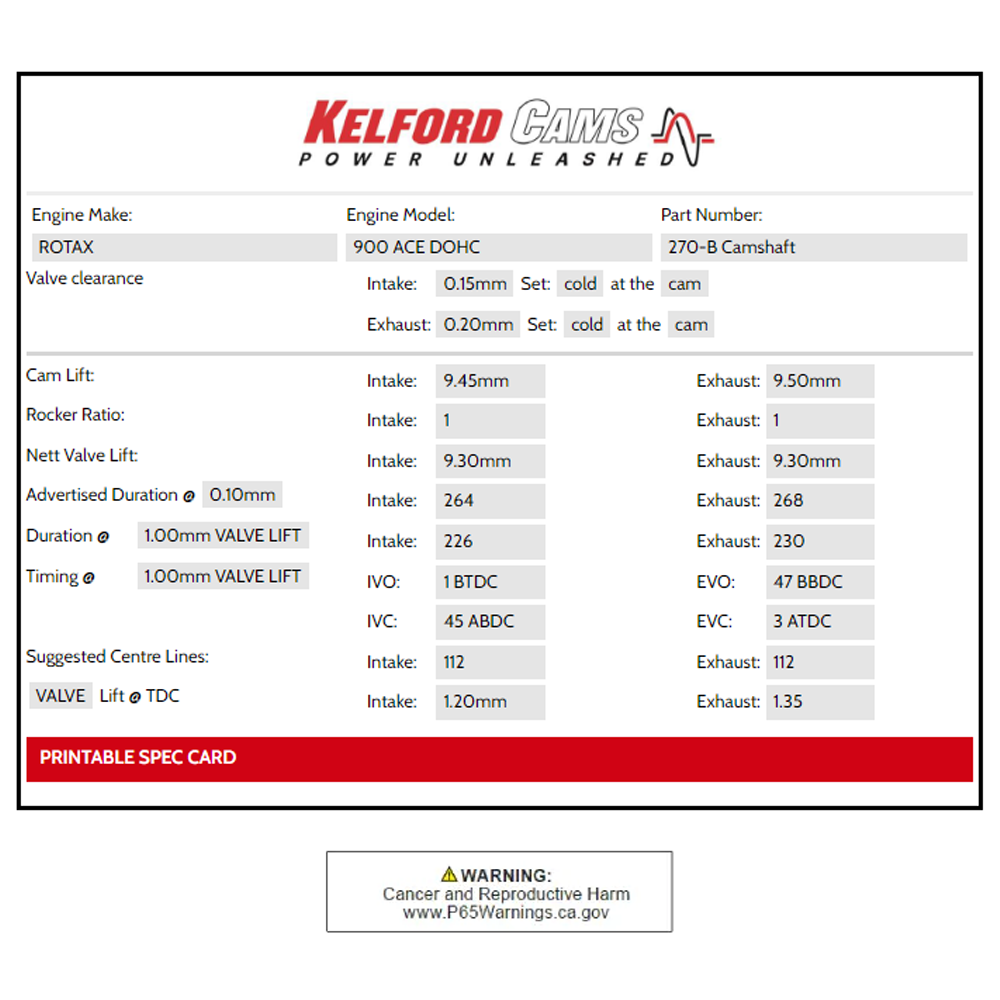 KELFORD CAMS
POWER UNLEASHED

Engine Make: ROTAX
Engine Model: 900 ACE DOHC
Part Number: 270-B Camshaft

Valve clearance
Intake: 0.15mm Set: cold at the cam
Exhaust: 0.20mm Set: cold at the cam

| | | | | |
|---|---|---|---|---|
| Cam Lift: | Intake: | 9.45mm | Exhaust: | 9.50mm |
| Rocker Ratio: | Intake: | 1 | Exhaust: | 1 |
| Nett Valve Lift: | Intake: | 9.30mm | Exhaust: | 9.30mm |
| Advertised Duration @ 0.10mm | Intake: | 264 | Exhaust: | 268 |
| Duration @ 1.00mm VALVE LIFT | Intake: | 226 | Exhaust: | 230 |
| Timing @ 1.00mm VALVE LIFT | IVO: | 1 BTDC | EVO: | 47 BBDC |
| | IVC: | 45 ABDC | EVC: | 3 ATDC |
| Suggested Centre Lines: | Intake: | 112 | Exhaust: | 112 |
| VALVE Lift @ TDC | Intake: | 1.20mm | Exhaust: | 1.35 |

PRINTABLE SPEC CARD

WARNING:
Cancer and Reproductive Harm
www.P65Warnings.ca.gov